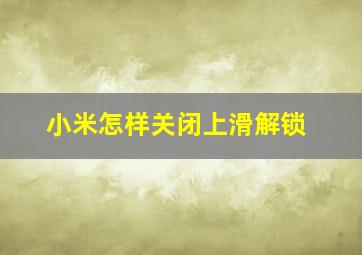 小米怎样关闭上滑解锁